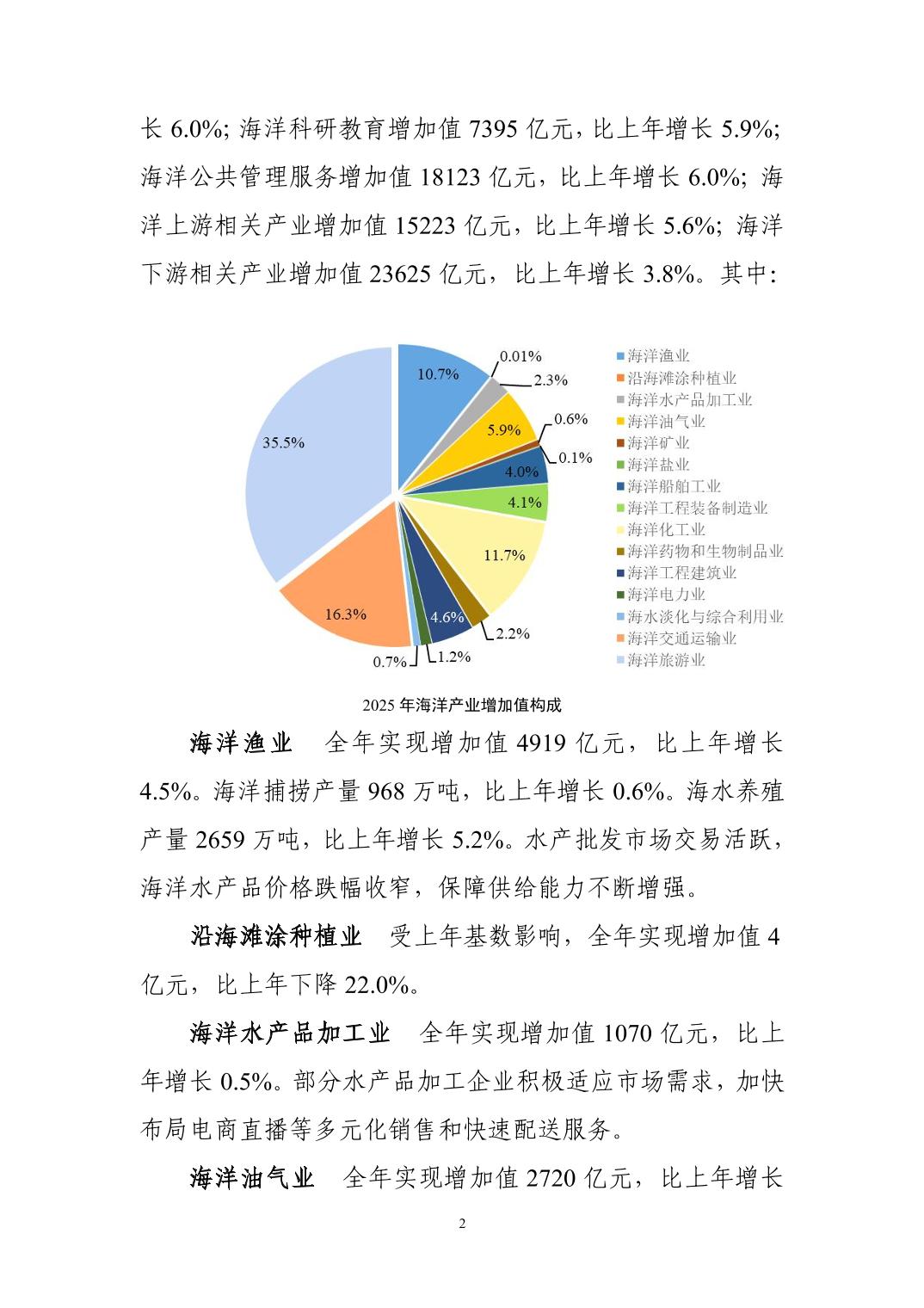 长 6.0%; 海洋科研教育增加值 7395 亿元, 比上年增长 5.9%; 海洋公共管理服务增加值 18123 亿元，比上年增长 6.0%; 海洋上游相关产业增加值 15223 亿元，比上年增长 5.6%; 海洋下游相关产业增加值 23625 亿元，比上年增长 3.8%。其中:

10.7%
0.01%
2.3%
5.9%
0.6%
0.1%
4.0%
4.1%
11.7%
2.2%
4.6%
1.2%
0.7%
16.3%
35.5%

海洋渔业
沿海滩涂种植业
海洋水产品加工业
海洋油气业
海洋矿业
海洋盐业
海洋船舶工业
海洋工程装备制造业
海洋化工业
海洋药物和生物制品业
海洋工程建筑业
海洋电力业
海水淡化与综合利用业
海洋交通运输业
海洋旅游业

2025 年海洋产业增加值构成

海洋渔业　全年实现增加值 4919 亿元，比上年增长 4.5%。海洋捕捞产量 968 万吨，比上年增长 0.6%。海水养殖产量 2659 万吨，比上年增长 5.2%。水产批发市场交易活跃，海洋水产品价格跌幅收窄，保障供给能力不断增强。

沿海滩涂种植业　受上年基数影响，全年实现增加值 4 亿元，比上年下降 22.0%。

海洋水产品加工业　全年实现增加值 1070 亿元，比上年增长 0.5%。部分水产品加工企业积极适应市场需求，加快布局电商直播等多元化销售和快速配送服务。

海洋油气业　全年实现增加值 2720 亿元，比上年增长

2